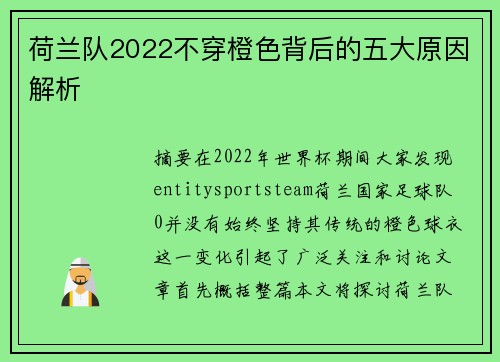 荷兰队2022不穿橙色背后的五大原因解析

摘要在2022年世界杯期间大家发现entitysportsteam荷兰国家足球队0并没有始终坚持其传统的橙色球衣这一变化引起了广泛关注和讨论文章首先概括整篇本文将探讨荷兰队